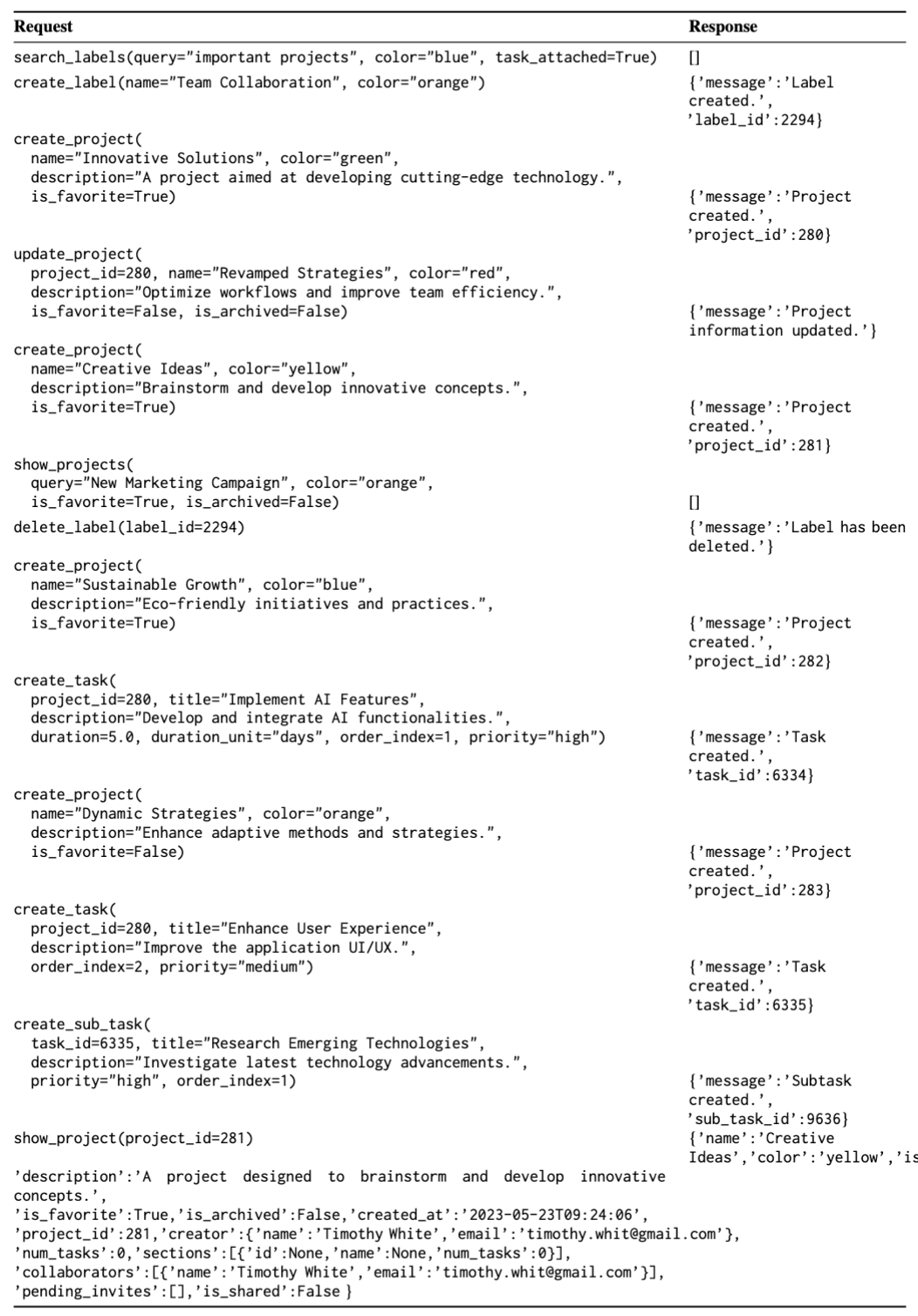 | Request | Response |
|---|---|
| search_labels(query="important projects", color="blue", task_attached=True) | [] |
| create_label(name="Team Collaboration", color="orange") | {'message':'Label created.', 'label_id':2294} |
| create_project( name="Innovative Solutions", color="green", description="A project aimed at developing cutting-edge technology.", is_favorite=True) | {'message':'Project created.', 'project_id':280} |
| update_project( project_id=280, name="Revamped Strategies", color="red", description="Optimize workflows and improve team efficiency.", is_favorite=False, is_archived=False) | {'message':'Project information updated.'} |
| create_project( name="Creative Ideas", color="yellow", description="Brainstorm and develop innovative concepts.", is_favorite=True) | {'message':'Project created.', 'project_id':281} |
| show_projects( query="New Marketing Campaign", color="orange", is_favorite=True, is_archived=False) | [] |
| delete_label(label_id=2294) | {'message':'Label has been deleted.'} |
| create_project( name="Sustainable Growth", color="blue", description="Eco-friendly initiatives and practices.", is_favorite=True) | {'message':'Project created.', 'project_id':282} |
| create_task( project_id=280, title="Implement AI Features", description="Develop and integrate AI functionalities.", duration=5.0, duration_unit="days", order_index=1, priority="high") | {'message':'Task created.', 'task_id':6334} |
| create_project( name="Dynamic Strategies", color="orange", description="Enhance adaptive methods and strategies.", is_favorite=False) | {'message':'Project created.', 'project_id':283} |
| create_task( project_id=280, title="Enhance User Experience", description="Improve the application UI/UX.", order_index=2, priority="medium") | {'message':'Task created.', 'task_id':6335} |
| create_sub_task( task_id=6335, title="Research Emerging Technologies", description="Investigate latest technology advancements.", priority="high", order_index=1) | {'message':'Subtask created.', 'sub_task_id':9636} |
| show_project(project_id=281) | {'name':'Creative Ideas','color':'yellow','is |

'description':'A project designed to brainstorm and develop innovative concepts.', 'is_favorite':True,'is_archived':False,'created_at':'2023-05-23T09:24:06', 'project_id':281,'creator':{'name':'Timothy White','email':'timothy.whit@gmail.com'}, 'num_tasks':0,'sections':[{'id':None,'name':None,'num_tasks':0}], 'collaborators':[{'name':'Timothy White','email':'timothy.whit@gmail.com'}], 'pending_invites':[],'is_shared':False }